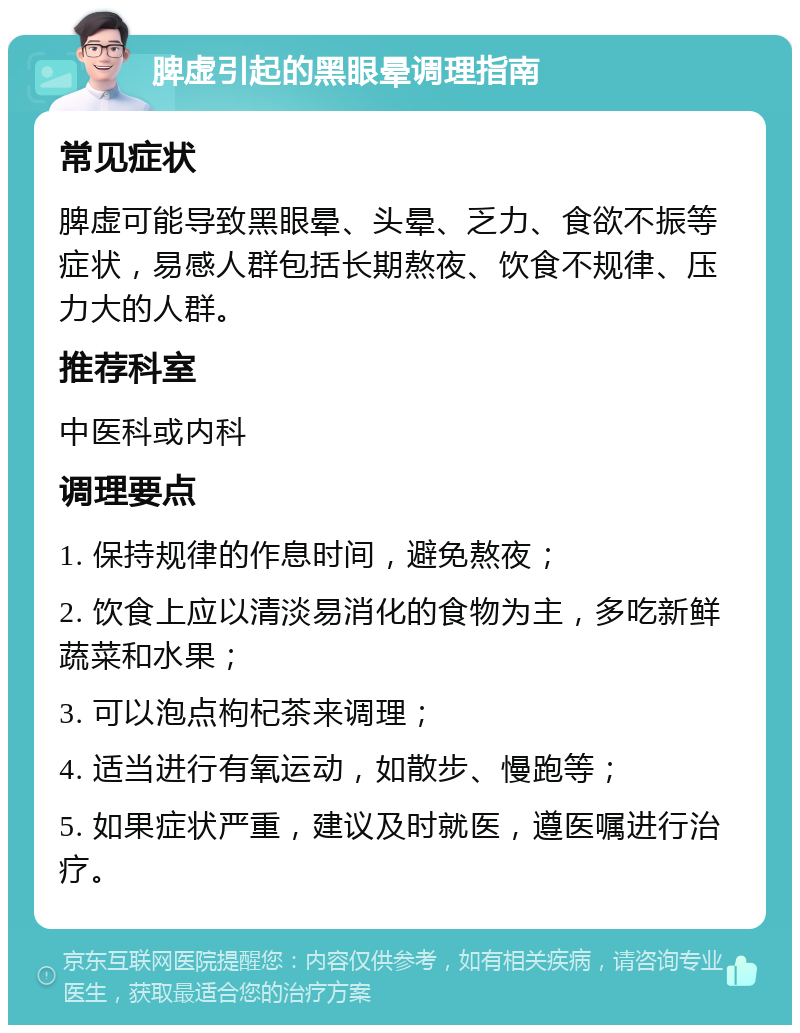 脾虚引起的黑眼晕调理指南

常见症状

脾虚可能导致黑眼晕、头晕、乏力、食欲不振等症状，易感人群包括长期熬夜、饮食不规律、压力大的人群。

推荐科室

中医科或内科

调理要点

1. 保持规律的作息时间，避免熬夜；

2. 饮食上应以清淡易消化的食物为主，多吃新鲜蔬菜和水果；

3. 可以泡点枸杞茶来调理；

4. 适当进行有氧运动，如散步、慢跑等；

5. 如果症状严重，建议及时就医，遵医嘱进行治疗。

京东互联网医院提醒您：内容仅供参考，如有相关疾病，请咨询专业医生，获取最适合您的治疗方案